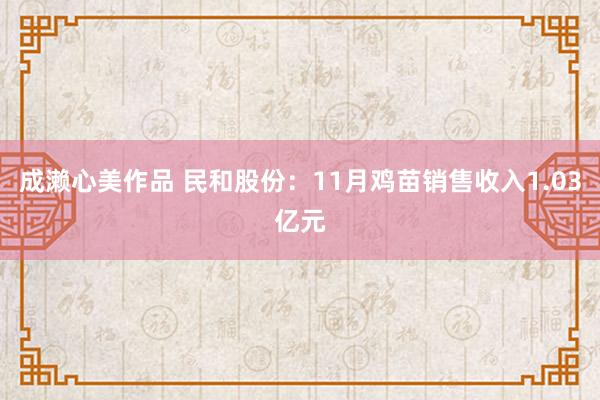 成濑心美作品 民和股份：11月鸡苗销售收入1.03亿元